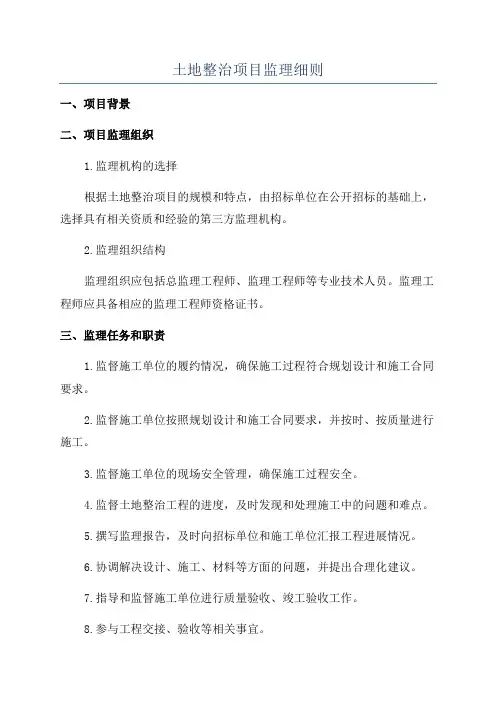 土地整治项目监理细则

一、项目背景

二、项目监理组织

1.监理机构的选择

根据土地整治项目的规模和特点，由招标单位在公开招标的基础上，选择具有相关资质和经验的第三方监理机构。

2.监理组织结构

监理组织应包括总监理工程师、监理工程师等专业技术人员。监理工程师应具备相应的监理工程师资格证书。

三、监理任务和职责

1.监督施工单位的履约情况，确保施工过程符合规划设计和施工合同要求。

2.监督施工单位按照规划设计和施工合同要求，并按时、按质量进行施工。

3.监督施工单位的现场安全管理，确保施工过程安全。

4.监督土地整治工程的进度，及时发现和处理施工中的问题和难点。

5.撰写监理报告，及时向招标单位和施工单位汇报工程进展情况。

6.协调解决设计、施工、材料等方面的问题，并提出合理化建议。

7.指导和监督施工单位进行质量验收、竣工验收工作。

8.参与工程交接、验收等相关事宜。